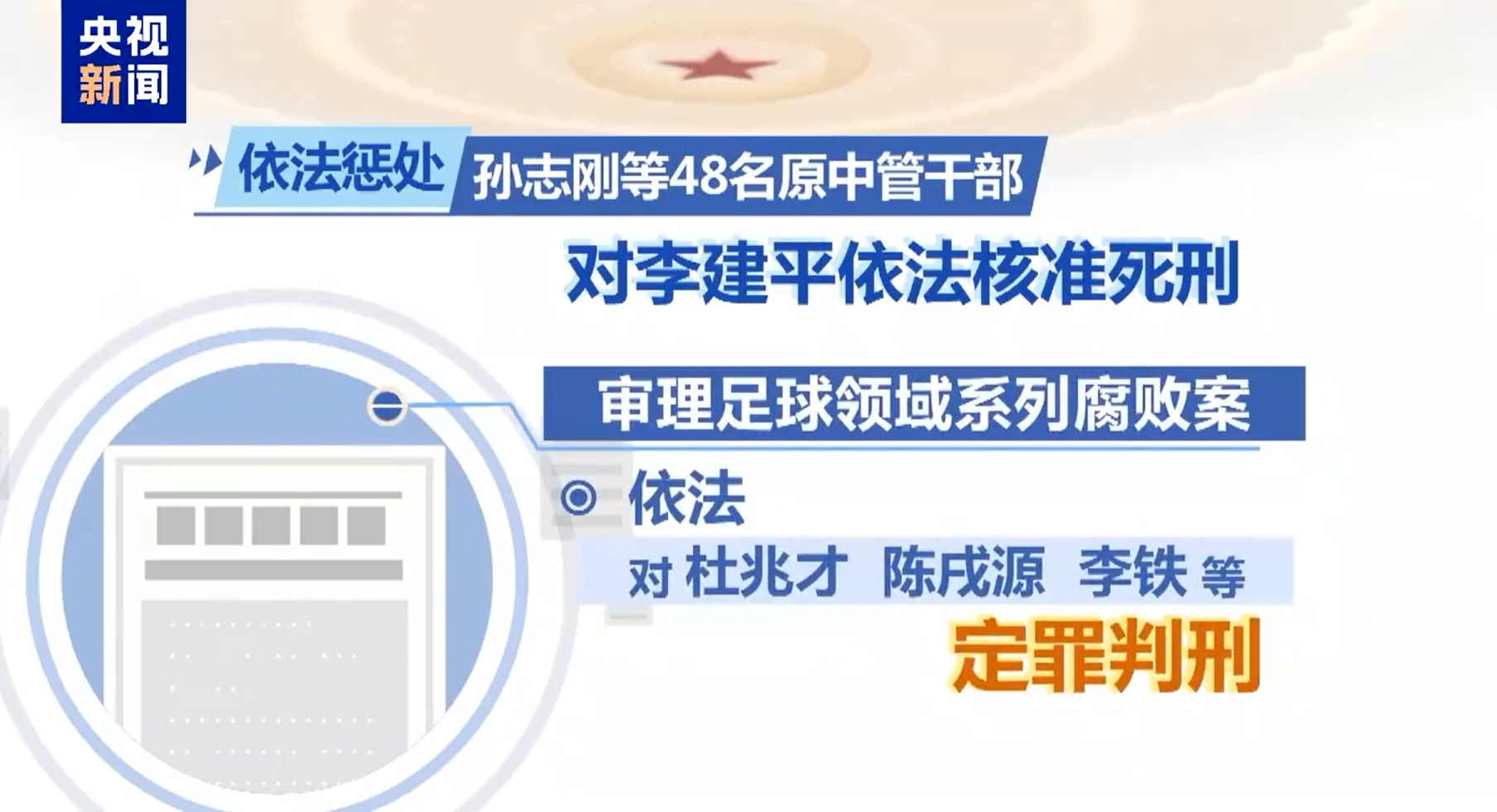 央视新闻

依法惩处 孙志刚等48名原中管干部

对李建平依法核准死刑

审理足球领域系列腐败案

依法

对 杜兆才 陈戌源 李铁 等

定罪判刑